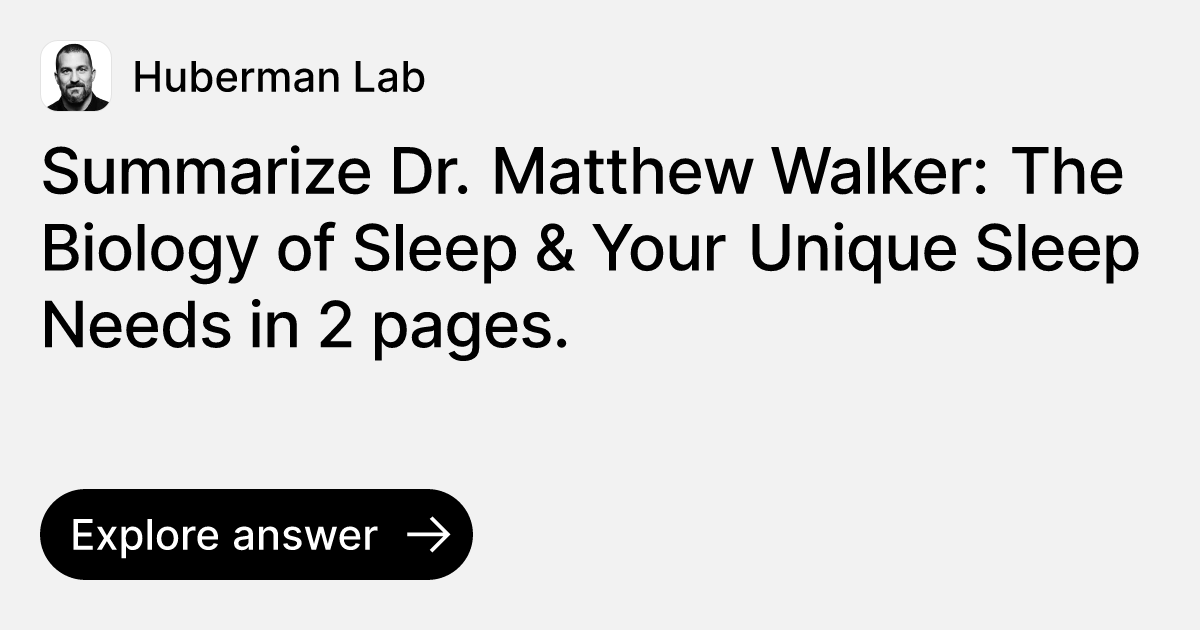 Huberman Lab

Summarize Dr. Matthew Walker: The Biology of Sleep & Your Unique Sleep Needs in 2 pages.

Explore answer →